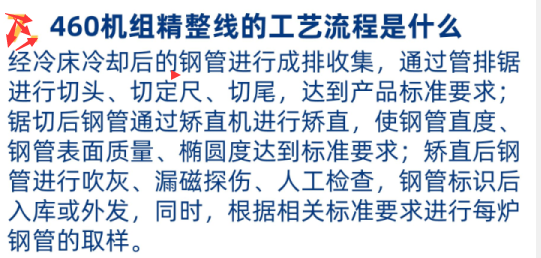 460机组精整线的工艺流程是什么

经冷床冷却后的钢管进行成排收集，通过管排锯进行切头、切定尺、切尾，达到产品标准要求；锯切后钢管通过矫直机进行矫直，使钢管直度、钢管表面质量、椭圆度达到标准要求；矫直后钢管进行吹灰、漏磁探伤、人工检查，钢管标识后入库或外发，同时，根据相关标准要求进行每炉钢管的取样。